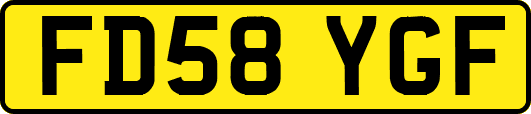 FD58 YGF